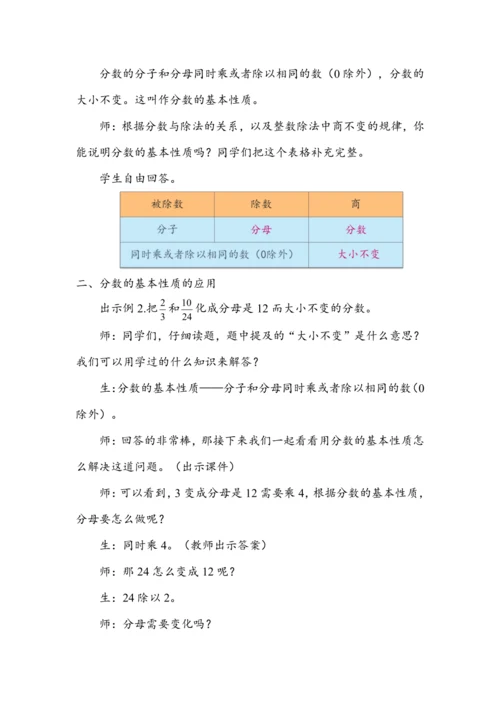 分数的分子和分母同时乘或者除以相同的数（0除外），分数的大小不变。这叫作分数的基本性质。

师：根据分数与除法的关系，以及整数除法中商不变的规律，你能说明分数的基本性质吗？同学们把这个表格补充完整。

学生自由回答。

| 被除数 | 除数 | 商 |
|---|---|---|
| 分子 | 分母 | 分数 |
| 同时乘或者除以相同的数（0除外） | | 大小不变 |

二、分数的基本性质的应用

出示例2.把$\frac{2}{3}$和$\frac{10}{24}$化成分母是12而大小不变的分数。

师：同学们，仔细读题，题中提及的“大小不变”是什么意思？我们可以用学过的什么知识来解答？

生:分数的基本性质——分子和分母同时乘或者除以相同的数(0除外）。

师：回答的非常棒，那接下来我们一起看看用分数的基本性质怎么解决这道问题。（出示课件）

师：可以看到，3变成分母是12需要乘4，根据分数的基本性质，分母要怎么做呢？

生：同时乘4。（教师出示答案）

师：那24怎么变成12呢？

生：24除以2。

师：分母需要变化吗？